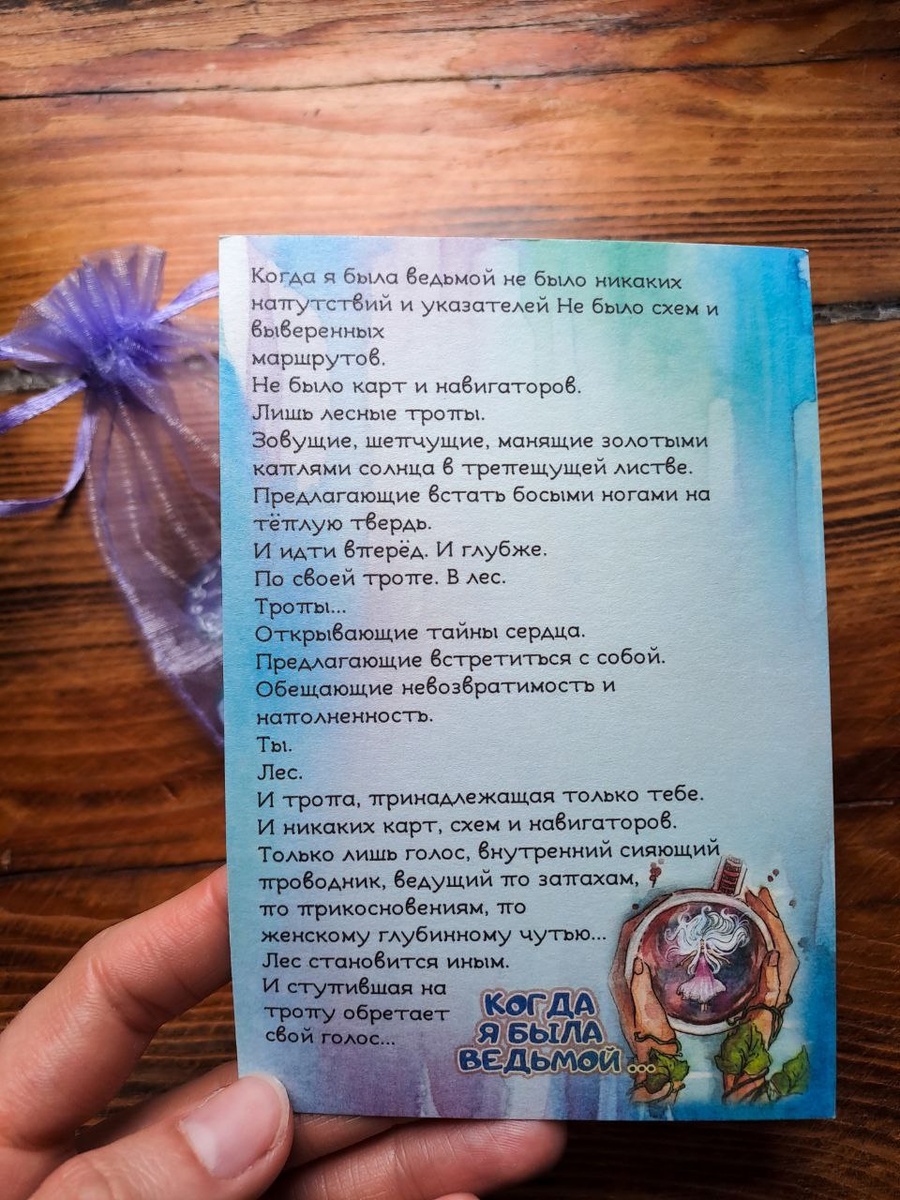 Когда я была ведьмой не было никаких напутствий и указателей Не было схем и выверенных маршрутов.
Не было карт и навигаторов.
Лишь лесные тропы.
Зовущие, шепчущие, манящие золотыми каплями солнца в трепещущей листве.
Предлагающие встать босыми ногами на тёплую твердь.
И идти вперёд. И глубже.
По своей тропе. В лес.
Тропы...
Открывающие тайны сердца.
Предлагающие встретиться с собой.
Обещающие невозвратимость и наполненность.
Ты.
Лес.
И тропа, принадлежащая только тебе.
И никаких карт, схем и навигаторов.
Только лишь голос, внутренний сияющий проводник, ведущий по запахам, по прикосновениям, по женскому глубинному чутью...
Лес становится иным.
И ступившая на тропу обретает свой голос...

КОГДА
Я БЫЛА
ВЕДЬМОЙ ...